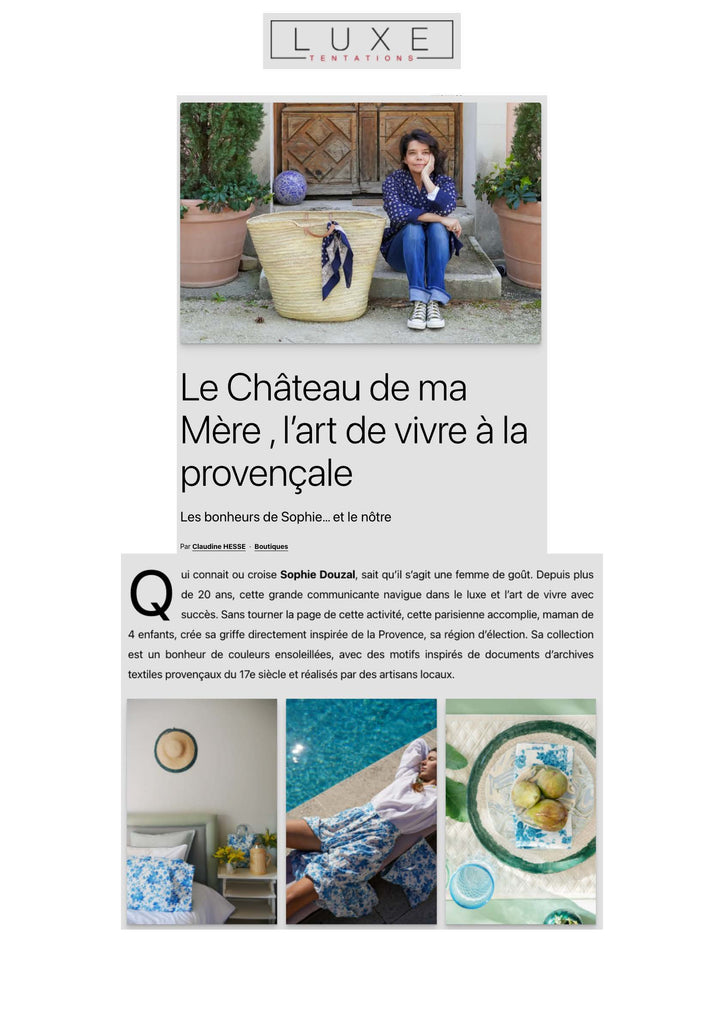 LUXE
TENTATIONS

Le Château de ma Mère , l'art de vivre à la provençale

Les bonheurs de Sophie… et le nôtre

Par Claudine HESSE · Boutiques

Qui connait ou croise Sophie Douzal, sait qu'il s'agit une femme de goût. Depuis plus de 20 ans, cette grande communicante navigue dans le luxe et l'art de vivre avec succès. Sans tourner la page de cette activité, cette parisienne accomplie, maman de 4 enfants, crée sa griffe directement inspirée de la Provence, sa région d'élection. Sa collection est un bonheur de couleurs ensoleillées, avec des motifs inspirés de documents d'archives textiles provençaux du 17e siècle et réalisés par des artisans locaux.